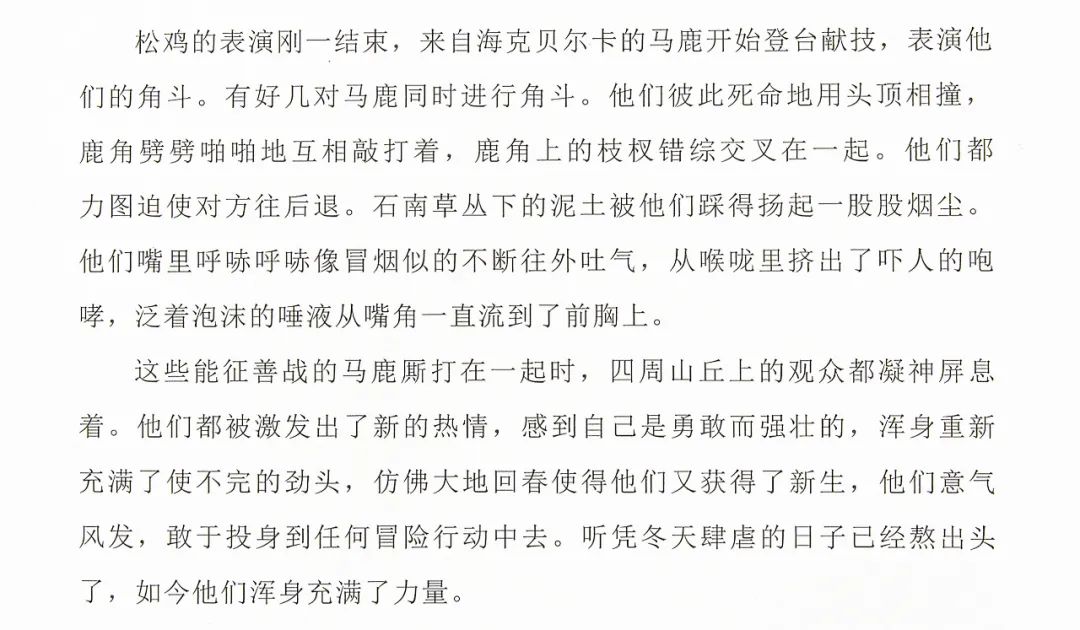 松鸡的表演刚一结束，来自海克贝尔卡的马鹿开始登台献技，表演他们的角斗。有好几对马鹿同时进行角斗。他们彼此死命地用头顶相撞，鹿角劈劈啪啪地互相敲打着，鹿角上的枝杈错综交叉在一起。他们都力图迫使对方往后退。石南草丛下的泥土被他们踩得扬起一股股烟尘。他们嘴里呼哧呼哧像冒烟似的不断往外吐气，从喉咙里挤出了吓人的咆哮，泛着泡沫的唾液从嘴角一直流到了前胸上。

这些能征善战的马鹿厮打在一起时，四周山丘上的观众都凝神屏息着。他们都被激发出了新的热情，感到自己是勇敢而强壮的，浑身重新充满了使不完的劲头，仿佛大地回春使得他们又获得了新生，他们意气风发，敢于投身到任何冒险行动中去。听凭冬天肆虐的日子已经熬出头了，如今他们浑身充满了力量。